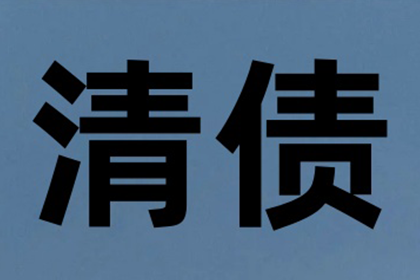 清债